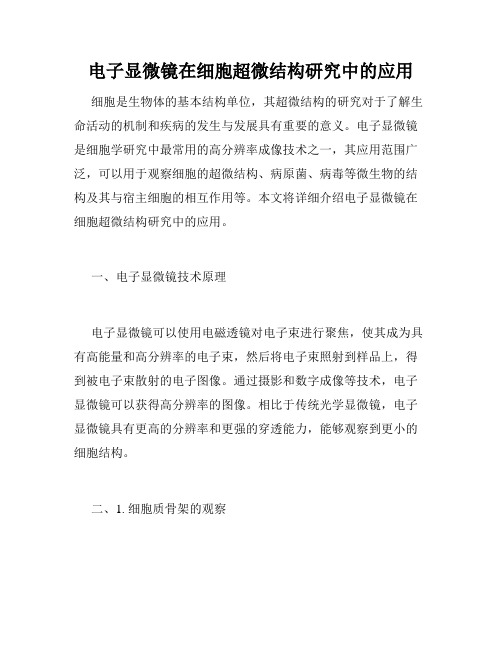 电子显微镜在细胞超微结构研究中的应用

细胞是生物体的基本结构单位，其超微结构的研究对于了解生命活动的机制和疾病的发生与发展具有重要的意义。电子显微镜是细胞学研究中最常用的高分辨率成像技术之一，其应用范围广泛，可以用于观察细胞的超微结构、病原菌、病毒等微生物的结构及其与宿主细胞的相互作用等。本文将详细介绍电子显微镜在细胞超微结构研究中的应用。

一、电子显微镜技术原理

电子显微镜可以使用电磁透镜对电子束进行聚焦，使其成为具有高能量和高分辨率的电子束，然后将电子束照射到样品上，得到被电子束散射的电子图像。通过摄影和数字成像等技术，电子显微镜可以获得高分辨率的图像。相比于传统光学显微镜，电子显微镜具有更高的分辨率和更强的穿透能力，能够观察到更小的细胞结构。

二、1. 细胞质骨架的观察